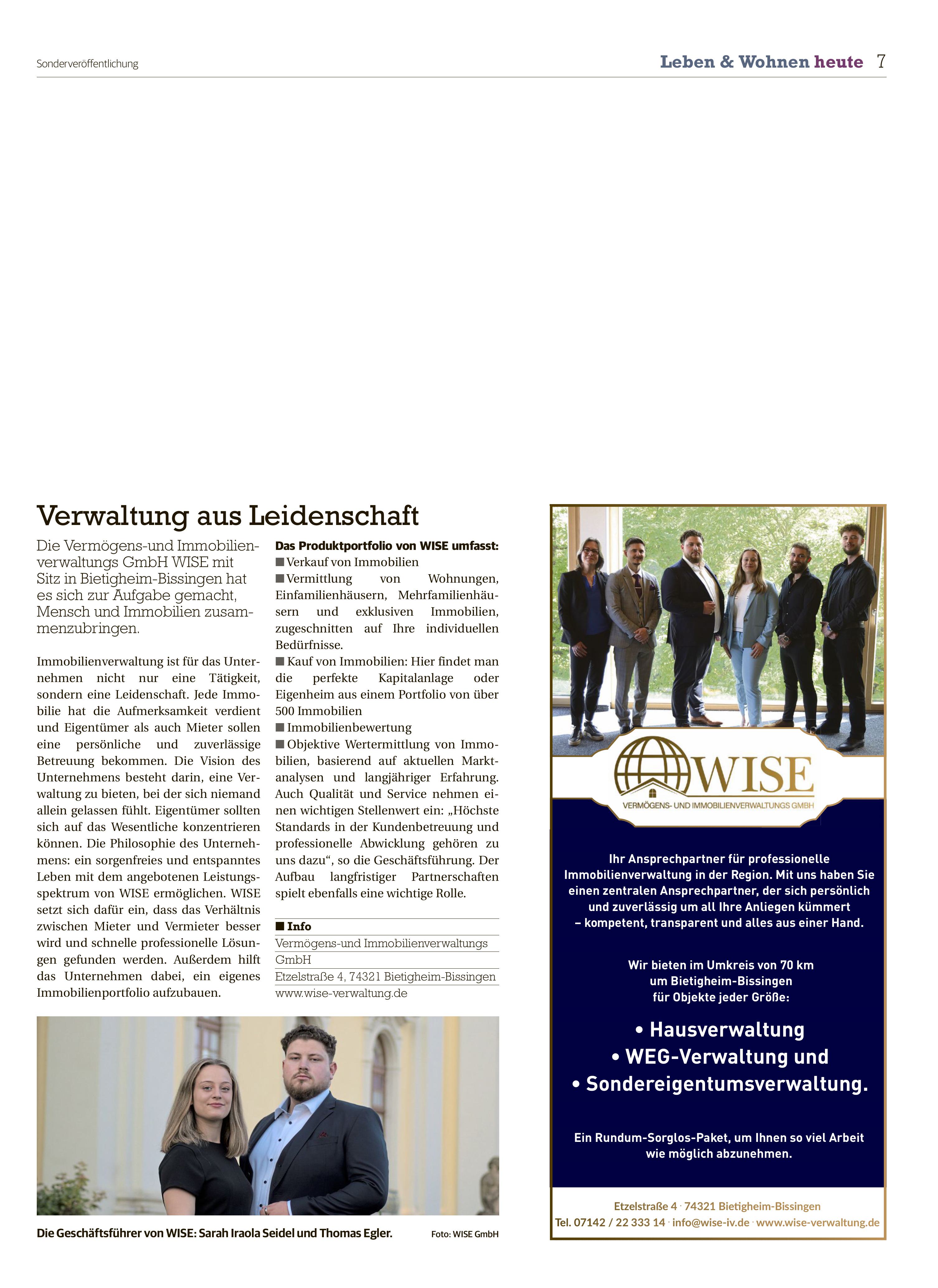 Sonderveröffentlichung

Leben & Wohnen heute 7

Verwaltung aus Leidenschaft

Die Vermögens-und Immobilienverwaltungs GmbH WISE mit Sitz in Bietigheim-Bissingen hat es sich zur Aufgabe gemacht, Mensch und Immobilien zusammenzubringen.

Immobilienverwaltung ist für das Unternehmen nicht nur eine Tätigkeit, sondern eine Leidenschaft. Jede Immobilie hat die Aufmerksamkeit verdient und Eigentümer als auch Mieter sollen eine persönliche und zuverlässige Betreuung bekommen. Die Vision des Unternehmens besteht darin, eine Verwaltung zu bieten, bei der sich niemand allein gelassen fühlt. Eigentümer sollten sich auf das Wesentliche konzentrieren können. Die Philosophie des Unternehmens: ein sorgenfreies und entspanntes Leben mit dem angebotenen Leistungsspektrum von WISE ermöglichen. WISE setzt sich dafür ein, dass das Verhältnis zwischen Mieter und Vermieter besser wird und schnelle professionelle Lösungen gefunden werden. Außerdem hilft das Unternehmen dabei, ein eigenes Immobilienportfolio aufzubauen.

Das Produktportfolio von WISE umfasst:
■ Verkauf von Immobilien
■ Vermittlung von Wohnungen, Einfamilienhäusern, Mehrfamilienhäusern und exklusiven Immobilien, zugeschnitten auf Ihre individuellen Bedürfnisse.
■ Kauf von Immobilien: Hier findet man die perfekte Kapitalanlage oder Eigenheim aus einem Portfolio von über 500 Immobilien
■ Immobilienbewertung
■ Objektive Wertermittlung von Immobilien, basierend auf aktuellen Marktanalysen und langjähriger Erfahrung. Auch Qualität und Service nehmen einen wichtigen Stellenwert ein: „Höchste Standards in der Kundenbetreuung und professionelle Abwicklung gehören zu uns dazu“, so die Geschäftsführung. Der Aufbau langfristiger Partnerschaften spielt ebenfalls eine wichtige Rolle.

■ Info
Vermögens-und Immobilienverwaltungs GmbH
Etzelstraße 4, 74321 Bietigheim-Bissingen
www.wise-verwaltung.de

Die Geschäftsführer von WISE: Sarah Iraola Seidel und Thomas Egler. Foto: WISE GmbH

WISE
VERMÖGENS- UND IMMOBILIENVERWALTUNGS GMBH

Ihr Ansprechpartner für professionelle Immobilienverwaltung in der Region. Mit uns haben Sie einen zentralen Ansprechpartner, der sich persönlich und zuverlässig um all Ihre Anliegen kümmert – kompetent, transparent und alles aus einer Hand.

Wir bieten im Umkreis von 70 km um Bietigheim-Bissingen für Objekte jeder Größe:

• Hausverwaltung
• WEG-Verwaltung und
• Sondereigentumsverwaltung.

Ein Rundum-Sorglos-Paket, um Ihnen so viel Arbeit wie möglich abzunehmen.

Etzelstraße 4 · 74321 Bietigheim-Bissingen
Tel. 07142 / 22 333 14 · info@wise-iv.de · www.wise-verwaltung.de